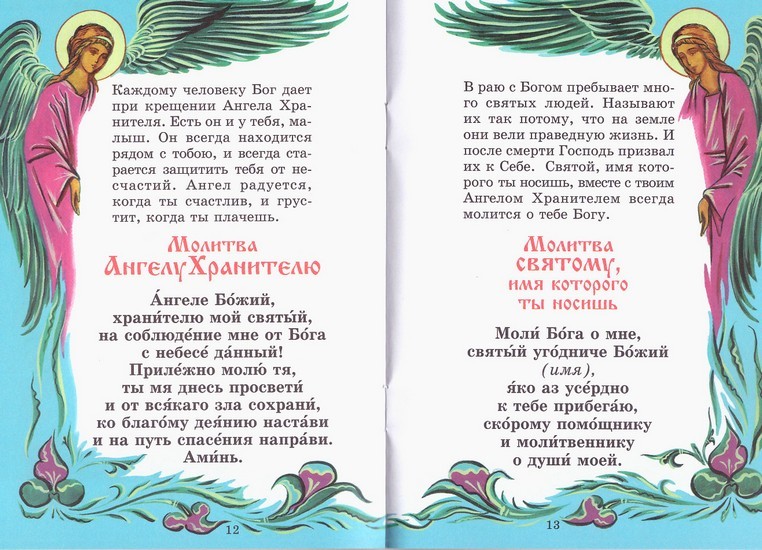 Каждому человеку Бог дает при крещении Ангела Хранителя. Есть он и у тебя, малыш. Он всегда находится рядом с тобою, и всегда старается защитить тебя от несчастий. Ангел радуется, когда ты счастлив, и грустит, когда ты плачешь.

Молитва
Ангелу Хранителю

А́нгеле Бо́жий,
храни́телю мой святы́й,
на соблюде́ние мне от Бо́га
с небесе́ да́нный!
Приле́жно молю́ тя,
ты мя днесь просвети́
и от вся́каго зла сохрани́,
ко благо́му дея́нию наста́ви
и на путь спасе́ния напра́ви.
Ами́нь.

12

В раю с Богом пребывает много святых людей. Называют их так потому, что на земле они вели праведную жизнь. И после смерти Господь призвал их к Себе. Святой, имя которого ты носишь, вместе с твоим Ангелом Хранителем всегда молится о тебе Богу.

Молитва
святому,
имя которого
ты носишь

Моли́ Бо́га о мне,
святы́й уго́дниче Бо́жий
(имя),
я́ко аз усе́рдно
к тебе прибега́ю,
ско́рому помо́щнику
и моли́твеннику
о души́ моей.

13